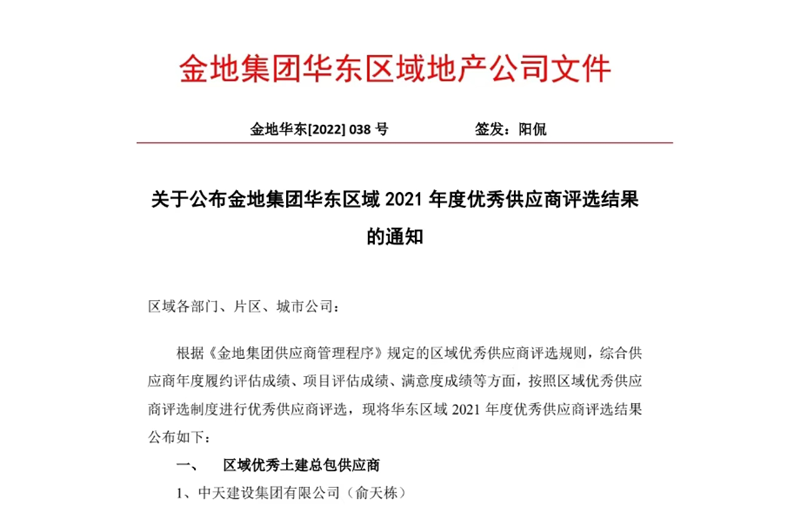 金地集团华东区域地产公司文件

金地华东[2022] 038 号　　　　　　签发：阳侃

关于公布金地集团华东区域 2021 年度优秀供应商评选结果的通知

区域各部门、片区、城市公司：

根据《金地集团供应商管理程序》规定的区域优秀供应商评选规则，综合供应商年度履约评估成绩、项目评估成绩、满意度成绩等方面，按照区域优秀供应商评选制度进行优秀供应商评选，现将华东区域 2021 年度优秀供应商评选结果公布如下：

一、　区域优秀土建总包供应商

1、中天建设集团有限公司（俞天栋）